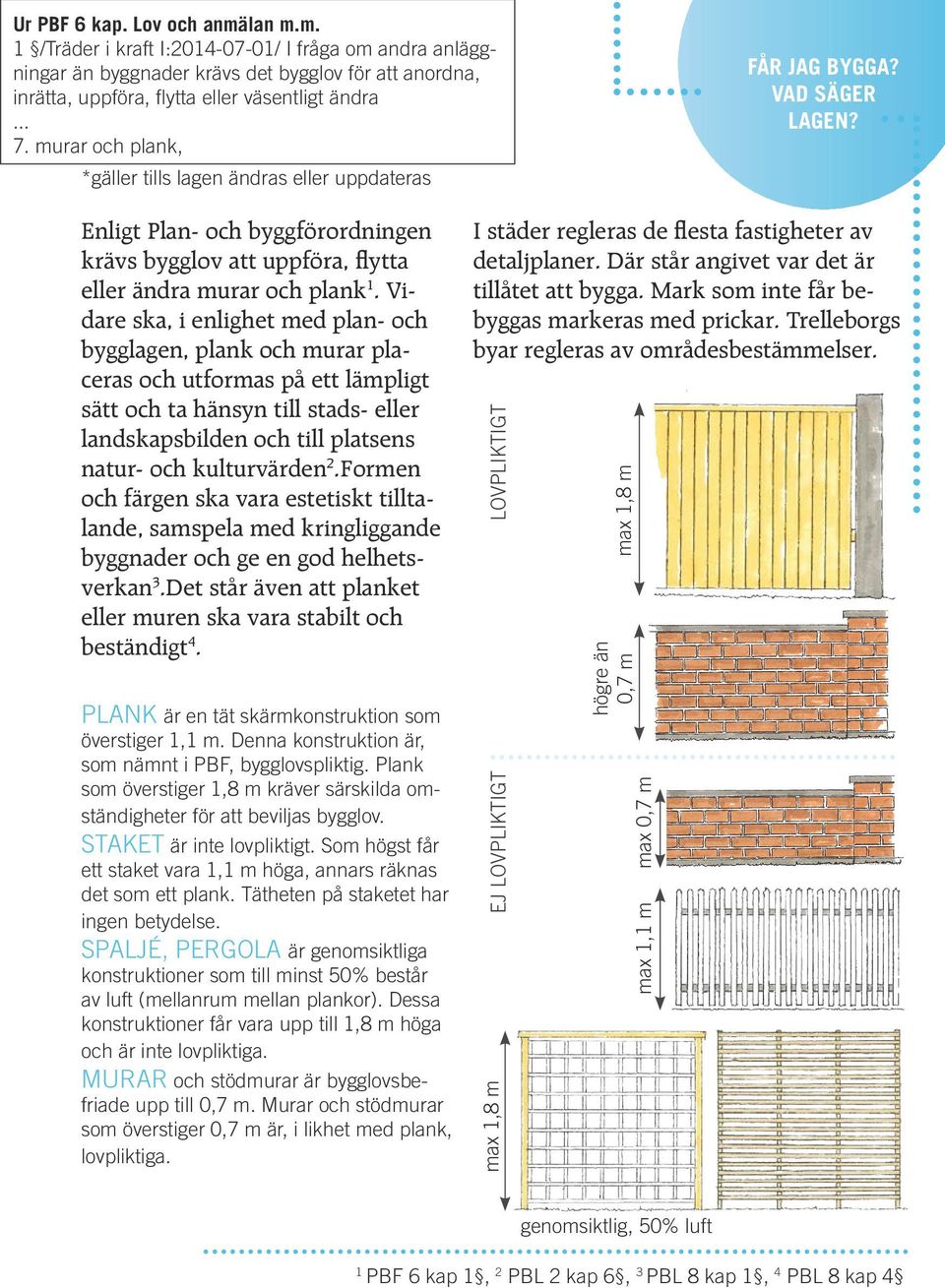 Ur PBF 6 kap. Lov och anmälan m.m.
1 §/Träder i kraft I:2014-07-01/ I fråga om andra anläggningar än byggnader krävs det bygglov för att anordna, inrätta, uppföra, flytta eller väsentligt ändra
...
7. murar och plank,

*gäller tills lagen ändras eller uppdateras

FÅR JAG BYGGA? VAD SÄGER LAGEN?

Enligt Plan- och byggförordningen krävs bygglov att uppföra, flytta eller ändra murar och plank$^1$. Vidare ska, i enlighet med plan- och bygglagen, plank och murar placeras och utformas på ett lämpligt sätt och ta hänsyn till stads- eller landskapsbilden och till platsens natur- och kulturvärden$^2$.Formen och färgen ska vara estetiskt tilltalande, samspela med kringliggande byggnader och ge en god helhetsverkan$^3$.Det står även att planket eller muren ska vara stabilt och beständigt$^4$.

PLANK är en tät skärmkonstruktion som överstiger 1,1 m. Denna konstruktion är, som nämnt i PBF, bygglovspliktig. Plank som överstiger 1,8 m kräver särskilda omständigheter för att beviljas bygglov.
STAKET är inte lovpliktigt. Som högst får ett staket vara 1,1 m höga, annars räknas det som ett plank. Tätheten på staketet har ingen betydelse.
SPALJÉ, PERGOLA är genomsiktliga konstruktioner som till minst 50% består av luft (mellanrum mellan plankor). Dessa konstruktioner får vara upp till 1,8 m höga och är inte lovpliktiga.
MURAR och stödmurar är bygglovsbefriade upp till 0,7 m. Murar och stödmurar som överstiger 0,7 m är, i likhet med plank, lovpliktiga.

I städer regleras de flesta fastigheter av detaljplaner. Där står angivet var det är tillåtet att bygga. Mark som inte får bebyggas markeras med prickar. Trelleborgs byar regleras av områdesbestämmelser.

LOVPLIKTIGT
max 1,8 m
högre än 0,7 m
EJ LOVPLIKTIGT
max 0,7 m
max 1,1 m
max 1,8 m
genomsiktlig, 50% luft

$^1$ PBF 6 kap 1§, $^2$ PBL 2 kap 6§, $^3$ PBL 8 kap 1§, $^4$ PBL 8 kap 4§